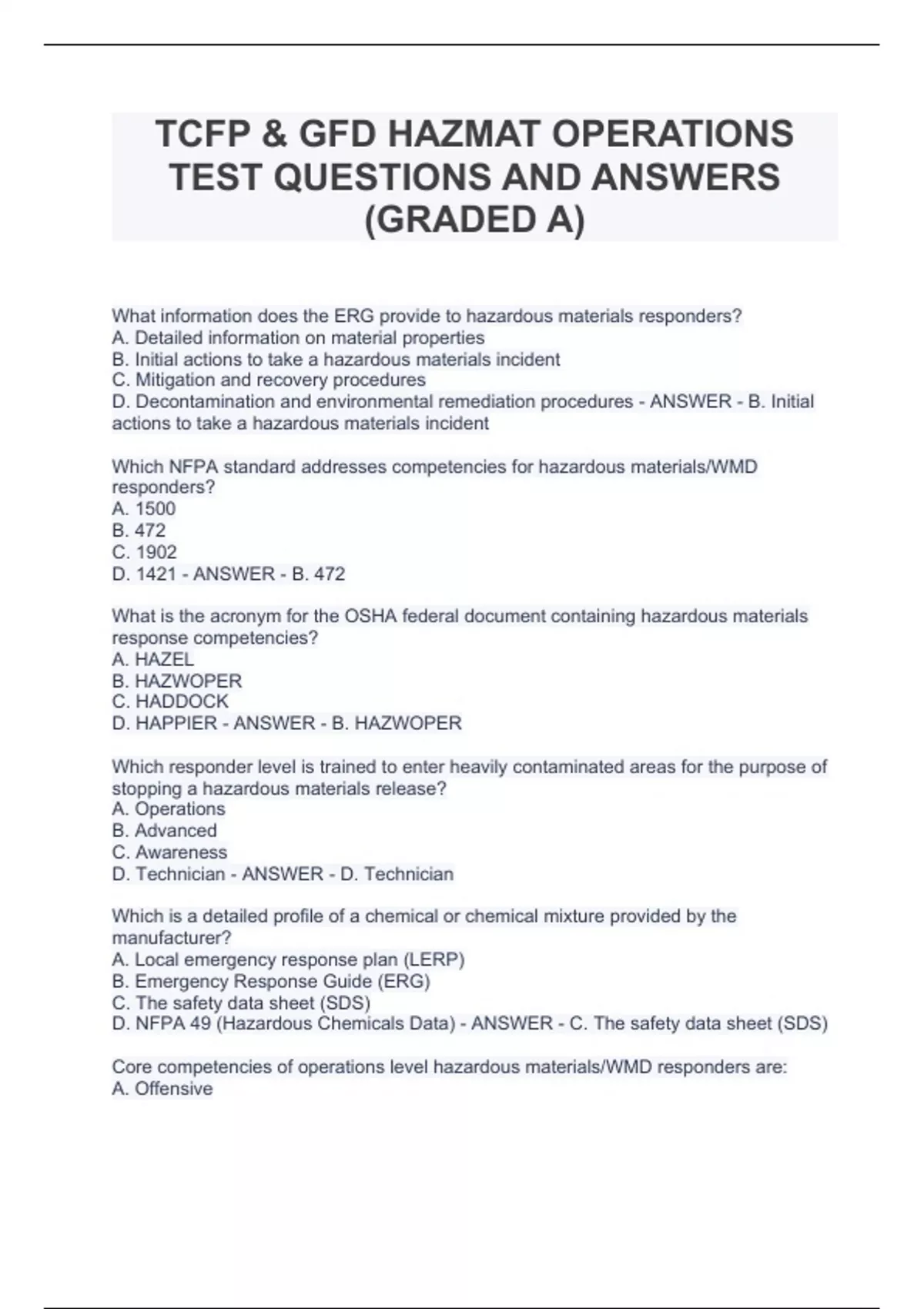 TCFP & GFD HAZMAT OPERATIONS TEST QUESTIONS AND ANSWERS (GRADED A)

What information does the ERG provide to hazardous materials responders?
A. Detailed information on material properties
B. Initial actions to take a hazardous materials incident
C. Mitigation and recovery procedures
D. Decontamination and environmental remediation procedures - ANSWER - B. Initial actions to take a hazardous materials incident

Which NFPA standard addresses competencies for hazardous materials/WMD responders?
A. 1500
B. 472
C. 1902
D. 1421 - ANSWER - B. 472

What is the acronym for the OSHA federal document containing hazardous materials response competencies?
A. HAZEL
B. HAZWOPER
C. HADDOCK
D. HAPPIER - ANSWER - B. HAZWOPER

Which responder level is trained to enter heavily contaminated areas for the purpose of stopping a hazardous materials release?
A. Operations
B. Advanced
C. Awareness
D. Technician - ANSWER - D. Technician

Which is a detailed profile of a chemical or chemical mixture provided by the manufacturer?
A. Local emergency response plan (LERP)
B. Emergency Response Guide (ERG)
C. The safety data sheet (SDS)
D. NFPA 49 (Hazardous Chemicals Data) - ANSWER - C. The safety data sheet (SDS)

Core competencies of operations level hazardous materials/WMD responders are:
A. Offensive